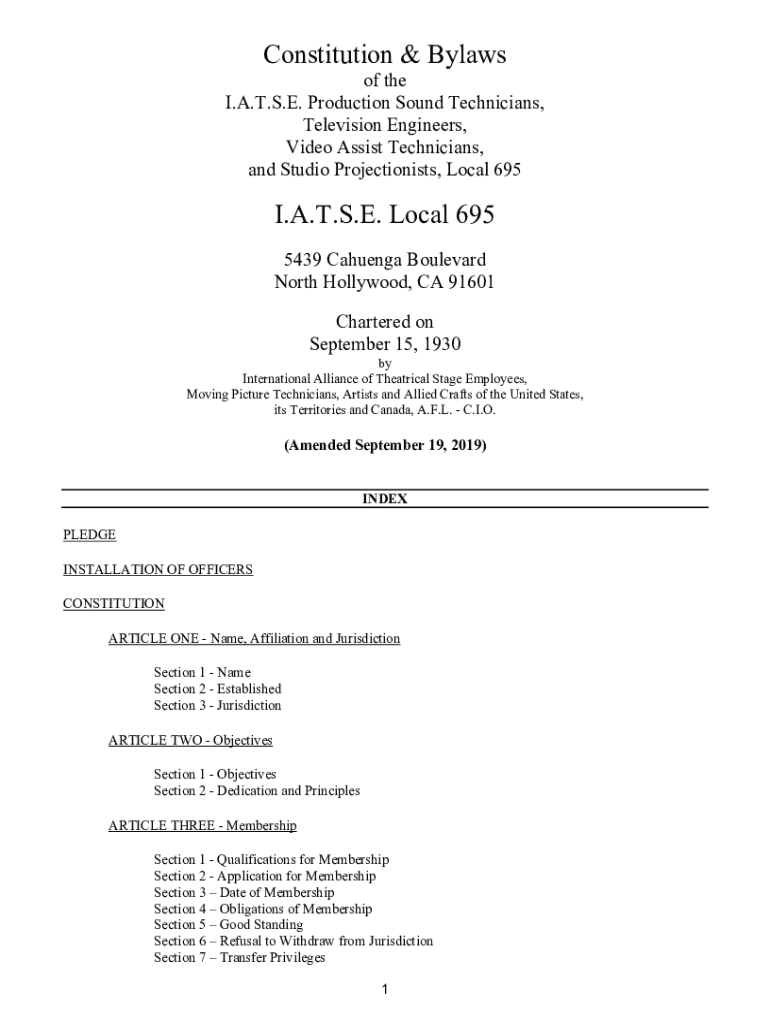 Constitution & Bylaws

of the
I.A.T.S.E. Production Sound Technicians,
Television Engineers,
Video Assist Technicians,
and Studio Projectionists, Local 695

I.A.T.S.E. Local 695

5439 Cahuenga Boulevard
North Hollywood, CA 91601

Chartered on
September 15, 1930
by
International Alliance of Theatrical Stage Employees,
Moving Picture Technicians, Artists and Allied Crafts of the United States,
its Territories and Canada, A.F.L. - C.I.O.

(Amended September 19, 2019)

INDEX

PLEDGE

INSTALLATION OF OFFICERS

CONSTITUTION

ARTICLE ONE - Name, Affiliation and Jurisdiction

Section 1 - Name
Section 2 - Established
Section 3 - Jurisdiction

ARTICLE TWO - Objectives

Section 1 - Objectives
Section 2 - Dedication and Principles

ARTICLE THREE - Membership

Section 1 - Qualifications for Membership
Section 2 - Application for Membership
Section 3 – Date of Membership
Section 4 – Obligations of Membership
Section 5 – Good Standing
Section 6 – Refusal to Withdraw from Jurisdiction
Section 7 – Transfer Privileges

1